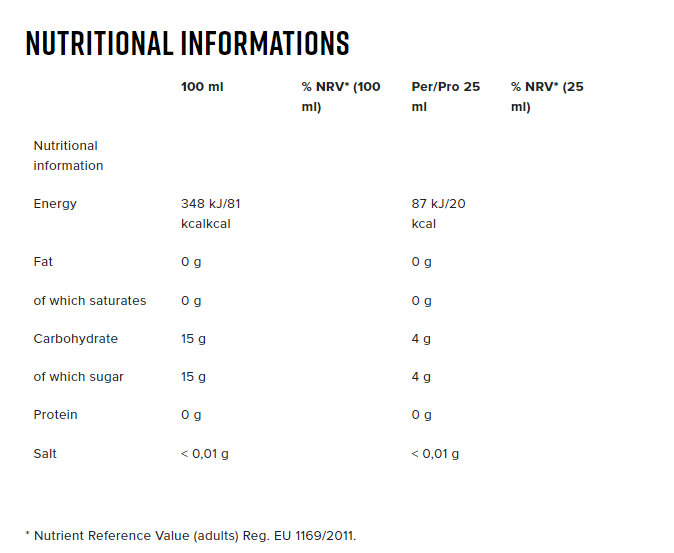 NUTRITIONAL INFORMATIONS

| | 100 ml | % NRV* (100 ml) | Per/Pro 25 ml | % NRV* (25 ml) |
|---|---|---|---|---|
| Nutritional information | | | | |
| Energy | 348 kJ/81 kcalkcal | | 87 kJ/20 kcal | |
| Fat | 0 g | | 0 g | |
| of which saturates | 0 g | | 0 g | |
| Carbohydrate | 15 g | | 4 g | |
| of which sugar | 15 g | | 4 g | |
| Protein | 0 g | | 0 g | |
| Salt | < 0,01 g | | < 0,01 g | |

* Nutrient Reference Value (adults) Reg. EU 1169/2011.